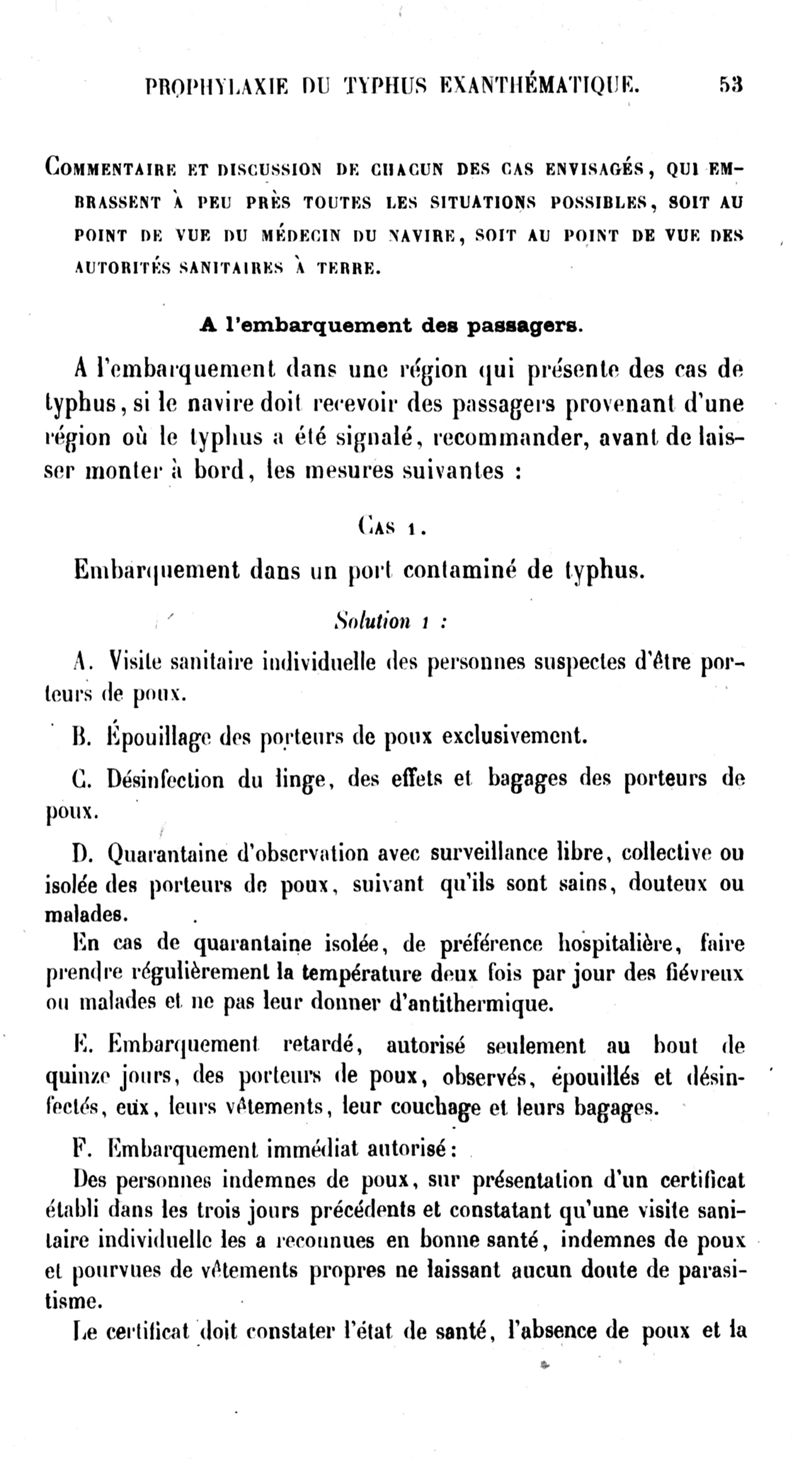 PROPHYLAXIE DU TYPHUS EXANTHÉMATIQUE. 53

COMMENTAIRE ET DISCUSSION DE CHACUN DES CAS ENVISAGÉS, QUI EMBRASSENT À PEU PRÈS TOUTES LES SITUATIONS POSSIBLES, SOIT AU POINT DE VUE DU MÉDECIN DU NAVIRE, SOIT AU POINT DE VUE DES AUTORITÉS SANITAIRES À TERRE.

A l'embarquement des passagers.

A l'embarquement dans une région qui présente des cas de typhus, si le navire doit recevoir des passagers provenant d'une région où le typhus a été signalé, recommander, avant de laisser monter à bord, les mesures suivantes :

CAS 1.

Embarquement dans un port contaminé de typhus.

Solution 1 :

A. Visite sanitaire individuelle des personnes suspectes d'être porteurs de poux.

B. Épouillage des porteurs de poux exclusivement.

C. Désinfection du linge, des effets et bagages des porteurs de poux.

D. Quarantaine d'observation avec surveillance libre, collective ou isolée des porteurs de poux, suivant qu'ils sont sains, douteux ou malades.

En cas de quarantaine isolée, de préférence hospitalière, faire prendre régulièrement la température deux fois par jour des fiévreux ou malades et ne pas leur donner d'antithermique.

E. Embarquement retardé, autorisé seulement au bout de quinze jours, des porteurs de poux, observés, épouillés et désinfectés, eux, leurs vêtements, leur couchage et leurs bagages.

F. Embarquement immédiat autorisé :
Des personnes indemnes de poux, sur présentation d'un certificat établi dans les trois jours précédents et constatant qu'une visite sanitaire individuelle les a reconnues en bonne santé, indemnes de poux et pourvues de vêtements propres ne laissant aucun doute de parasitisme.

Le certificat doit constater l'état de santé, l'absence de poux et la